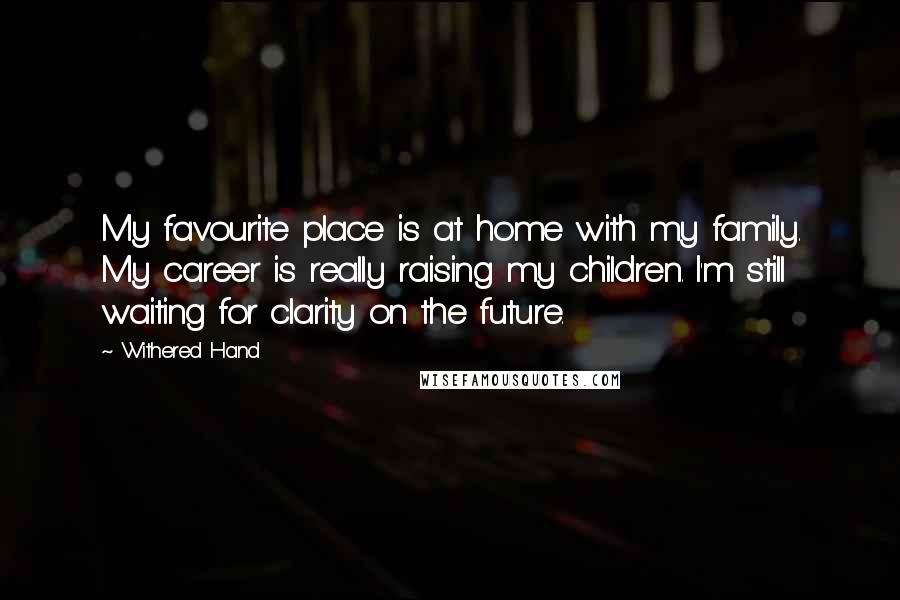 My favourite place is at home with my family. My career is really raising my children. I'm still waiting for clarity on the future.

~ Withered Hand

WISEFAMOUSQUOTES.COM